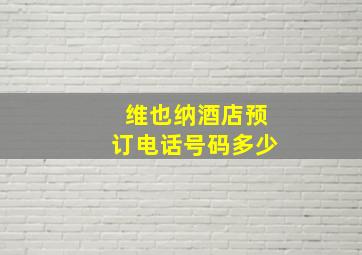 维也纳酒店预订电话号码多少